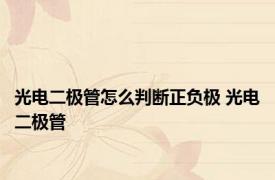 光电二极管怎么判断正负极 光电二极管